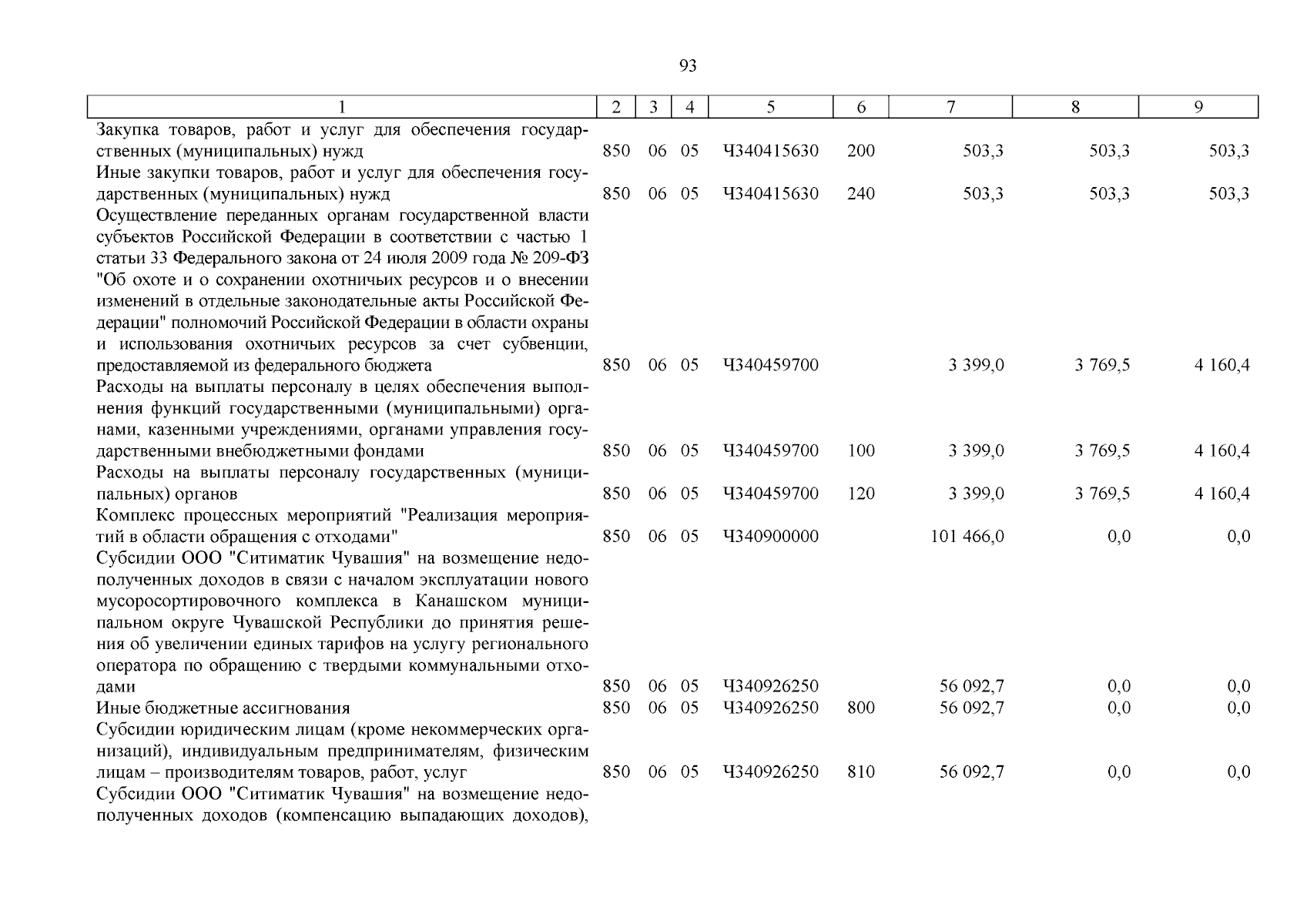 93

| 1 | 2 | 3 | 4 | 5 | 6 | 7 | 8 | 9 |
|---|---|---|---|---|---|---|---|---|
| Закупка товаров, работ и услуг для обеспечения государственных (муниципальных) нужд | 850 | 06 | 05 | Ч340415630 | 200 | 503,3 | 503,3 | 503,3 |
| Иные закупки товаров, работ и услуг для обеспечения государственных (муниципальных) нужд | 850 | 06 | 05 | Ч340415630 | 240 | 503,3 | 503,3 | 503,3 |
| Осуществление переданных органам государственной власти субъектов Российской Федерации в соответствии с частью 1 статьи 33 Федерального закона от 24 июля 2009 года № 209-ФЗ "Об охоте и о сохранении охотничьих ресурсов и о внесении изменений в отдельные законодательные акты Российской Федерации" полномочий Российской Федерации в области охраны и использования охотничьих ресурсов за счет субвенции, предоставляемой из федерального бюджета | 850 | 06 | 05 | Ч340459700 | | 3 399,0 | 3 769,5 | 4 160,4 |
| Расходы на выплаты персоналу в целях обеспечения выполнения функций государственными (муниципальными) органами, казенными учреждениями, органами управления государственными внебюджетными фондами | 850 | 06 | 05 | Ч340459700 | 100 | 3 399,0 | 3 769,5 | 4 160,4 |
| Расходы на выплаты персоналу государственных (муниципальных) органов | 850 | 06 | 05 | Ч340459700 | 120 | 3 399,0 | 3 769,5 | 4 160,4 |
| Комплекс процессных мероприятий "Реализация мероприятий в области обращения с отходами" | 850 | 06 | 05 | Ч340900000 | | 101 466,0 | 0,0 | 0,0 |
| Субсидии ООО "Ситиматик Чувашия" на возмещение недополученных доходов в связи с началом эксплуатации нового мусоросортировочного комплекса в Канашском муниципальном округе Чувашской Республики до принятия решения об увеличении единых тарифов на услугу регионального оператора по обращению с твердыми коммунальными отходами | 850 | 06 | 05 | Ч340926250 | | 56 092,7 | 0,0 | 0,0 |
| Иные бюджетные ассигнования | 850 | 06 | 05 | Ч340926250 | 800 | 56 092,7 | 0,0 | 0,0 |
| Субсидии юридическим лицам (кроме некоммерческих организаций), индивидуальным предпринимателям, физическим лицам – производителям товаров, работ, услуг | 850 | 06 | 05 | Ч340926250 | 810 | 56 092,7 | 0,0 | 0,0 |
| Субсидии ООО "Ситиматик Чувашия" на возмещение недополученных доходов (компенсацию выпадающих доходов), | | | | | | | | |